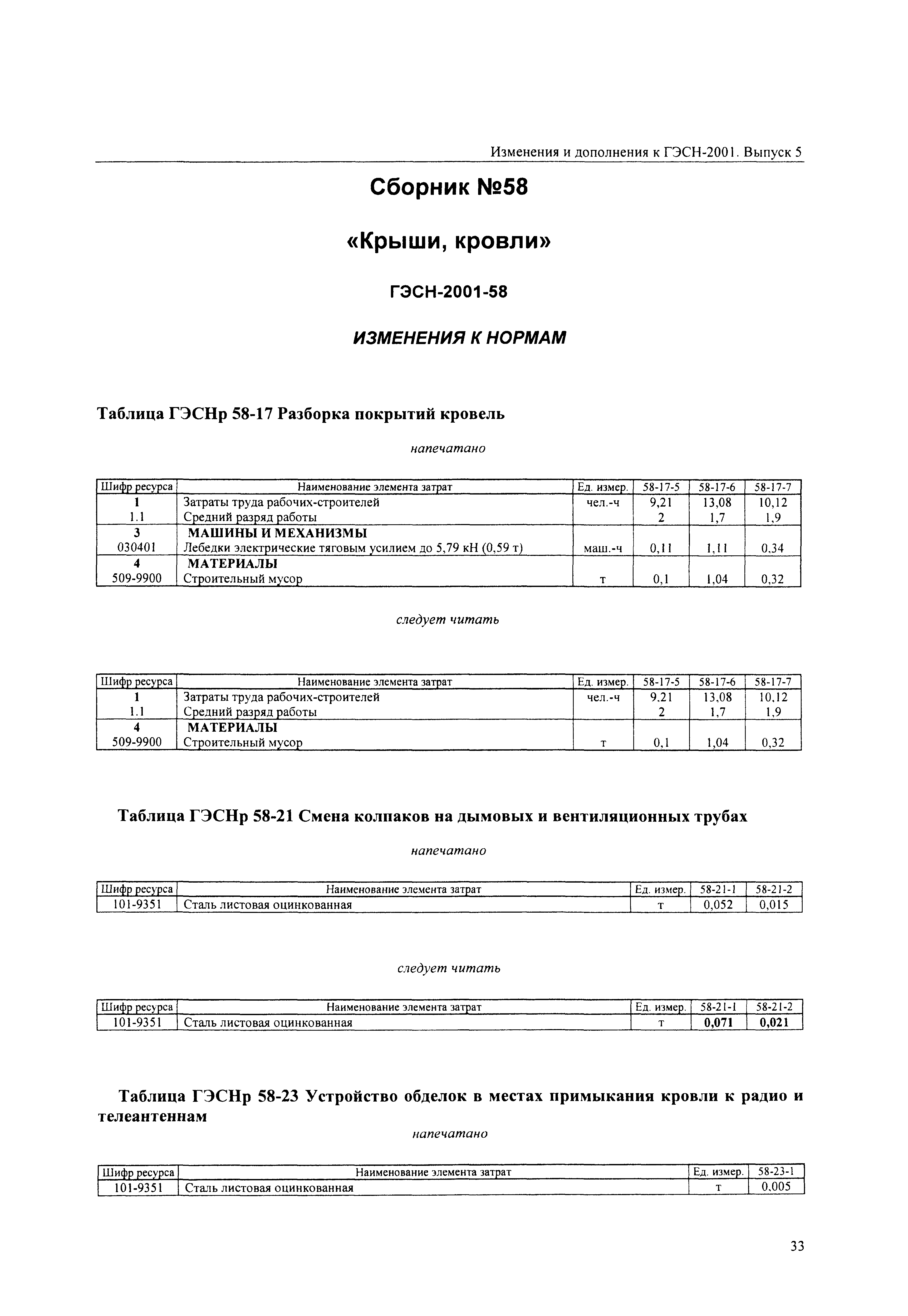 Изменения и дополнения к ГЭСН-2001. Выпуск 5

Сборник №58

«Крыши, кровли»

ГЭСН-2001-58

ИЗМЕНЕНИЯ К НОРМАМ

Таблица ГЭСНр 58-17 Разборка покрытий кровель

напечатано

| Шифр ресурса | Наименование элемента затрат | Ед. измер. | 58-17-5 | 58-17-6 | 58-17-7 |
|---|---|---|---|---|---|
| 1 | Затраты труда рабочих-строителей | чел.-ч | 9,21 | 13,08 | 10,12 |
| 1.1 | Средний разряд работы | | 2 | 1,7 | 1,9 |
| 3 | МАШИНЫ И МЕХАНИЗМЫ | | | | |
| 030401 | Лебедки электрические тяговым усилием до 5,79 кН (0,59 т) | маш.-ч | 0,11 | 1,11 | 0,34 |
| 4 | МАТЕРИАЛЫ | | | | |
| 509-9900 | Строительный мусор | т | 0,1 | 1,04 | 0,32 |

следует читать

| Шифр ресурса | Наименование элемента затрат | Ед. измер. | 58-17-5 | 58-17-6 | 58-17-7 |
|---|---|---|---|---|---|
| 1 | Затраты труда рабочих-строителей | чел.-ч | 9,21 | 13,08 | 10,12 |
| 1.1 | Средний разряд работы | | 2 | 1,7 | 1,9 |
| 4 | МАТЕРИАЛЫ | | | | |
| 509-9900 | Строительный мусор | т | 0,1 | 1,04 | 0,32 |

Таблица ГЭСНр 58-21 Смена колпаков на дымовых и вентиляционных трубах

напечатано

| Шифр ресурса | Наименование элемента затрат | Ед. измер. | 58-21-1 | 58-21-2 |
|---|---|---|---|---|
| 101-9351 | Сталь листовая оцинкованная | т | 0,052 | 0,015 |

следует читать

| Шифр ресурса | Наименование элемента затрат | Ед. измер. | 58-21-1 | 58-21-2 |
|---|---|---|---|---|
| 101-9351 | Сталь листовая оцинкованная | т | 0,071 | 0,021 |

Таблица ГЭСНр 58-23 Устройство обделок в местах примыкания кровли к радио и телеантеннам

напечатано

| Шифр ресурса | Наименование элемента затрат | Ед. измер. | 58-23-1 |
|---|---|---|---|
| 101-9351 | Сталь листовая оцинкованная | т | 0,005 |

33